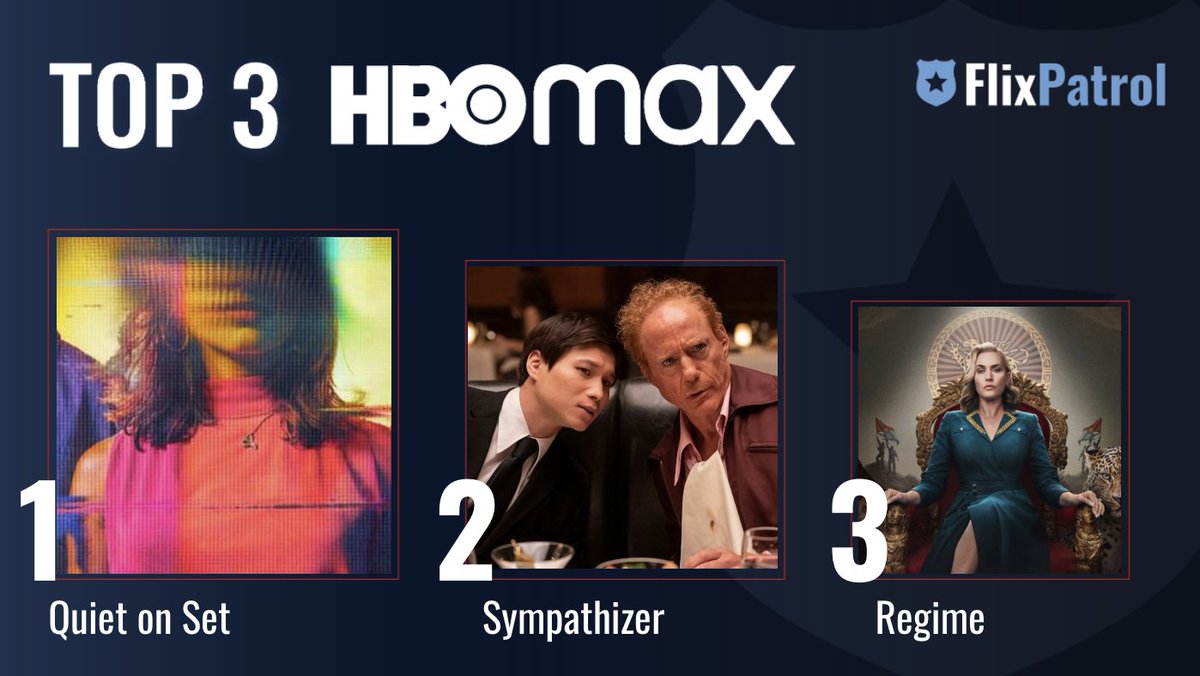 TOP 3 HBOMAX

FlixPatrol

1
Quiet on Set

2
Sympathizer

3
Regime